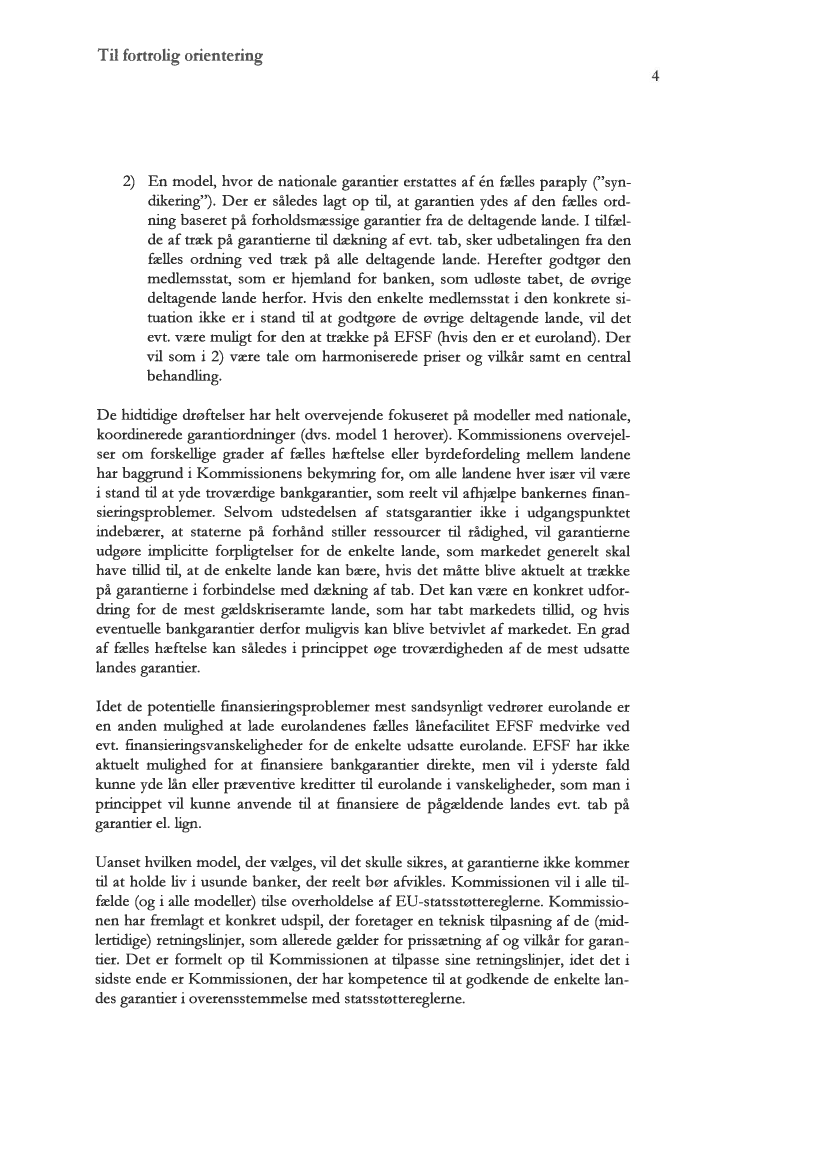 Til fortrolig orientering

4

2) En model, hvor de nationale garantier erstattes af én fælles paraply ("syndikering"). Der er således lagt op til, at garantien ydes af den fælles ordning baseret på forholdsmæssige garantier fra de deltagende lande. I tilfælde af træk på garantierne til dækning af evt. tab, sker udbetalingen fra den fælles ordning ved træk på alle deltagende lande. Herefter godtgør den medlemsstat, som er hjemland for banken, som udløste tabet, de øvrige deltagende lande herfor. Hvis den enkelte medlemsstat i den konkrete situation ikke er i stand til at godtgøre de øvrige deltagende lande, vil det evt. være muligt for den at trække på EFSF (hvis den er et euroland). Der vil som i 2) være tale om harmoniserede priser og vilkår samt en central behandling.

De hidtidige drøftelser har helt overvejende fokuseret på modeller med nationale, koordinerede garantiordninger (dvs. model 1 herover). Kommissionens overvejelser om forskellige grader af fælles hæftelse eller byrdefordeling mellem landene har baggrund i Kommissionens bekymring for, om alle landene hver især vil være i stand til at yde troværdige bankgarantier, som reelt vil afhjælpe bankernes finansieringsproblemer. Selvom udstedelsen af statsgarantier ikke i udgangspunktet indebærer, at staterne på forhånd stiller ressourcer til rådighed, vil garantierne udgøre implicitte forpligtelser for de enkelte lande, som markedet generelt skal have tillid til, at de enkelte lande kan bære, hvis det måtte blive aktuelt at trække på garantierne i forbindelse med dækning af tab. Det kan være en konkret udfordring for de mest gældskriseramte lande, som har tabt markedets tillid, og hvis eventuelle bankgarantier derfor muligvis kan blive betvivlet af markedet. En grad af fælles hæftelse kan således i princippet øge troværdigheden af de mest udsatte landes garantier.

Idet de potentielle finansieringsproblemer mest sandsynligt vedrører eurolande er en anden mulighed at lade eurolandenes fælles lånefacilitet EFSF medvirke ved evt. finansieringsvanskeligheder for de enkelte udsatte eurolande. EFSF har ikke aktuelt mulighed for at finansiere bankgarantier direkte, men vil i yderste fald kunne yde lån eller præventive kreditter til eurolande i vanskeligheder, som man i princippet vil kunne anvende til at finansiere de pågældende landes evt. tab på garantier el. lign.

Uanset hvilken model, der vælges, vil det skulle sikres, at garantierne ikke kommer til at holde liv i usunde banker, der reelt bør afvikles. Kommissionen vil i alle tilfælde (og i alle modeller) tilse overholdelse af EU-statsstøttereglerne. Kommissionen har fremlagt et konkret udspil, der foretager en teknisk tilpasning af de (midlertidige) retningslinjer, som allerede gælder for prissætning af og vilkår for garantier. Det er formelt op til Kommissionen at tilpasse sine retningslinjer, idet det i sidste ende er Kommissionen, der har kompetence til at godkende de enkelte landes garantier i overensstemmelse med statsstøttereglerne.